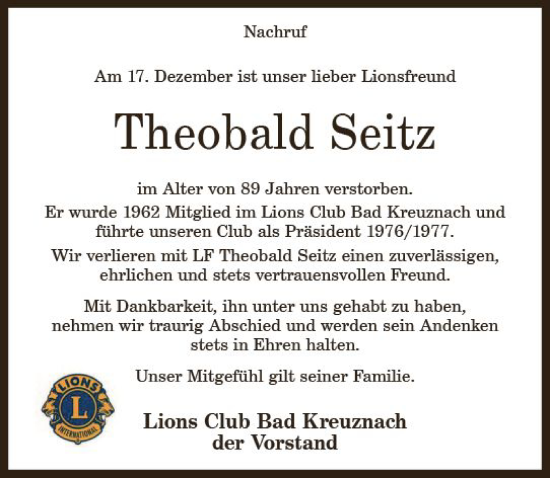 Nachruf

Am 17. Dezember ist unser lieber Lionsfreund

Theobald Seitz

im Alter von 89 Jahren verstorben.
Er wurde 1962 Mitglied im Lions Club Bad Kreuznach und führte unseren Club als Präsident 1976/1977.
Wir verlieren mit LF Theobald Seitz einen zuverlässigen, ehrlichen und stets vertrauensvollen Freund.

Mit Dankbarkeit, ihn unter uns gehabt zu haben, nehmen wir traurig Abschied und werden sein Andenken stets in Ehren halten.

Unser Mitgefühl gilt seiner Familie.

LIONS
L
INTERNATIONAL

Lions Club Bad Kreuznach
der Vorstand